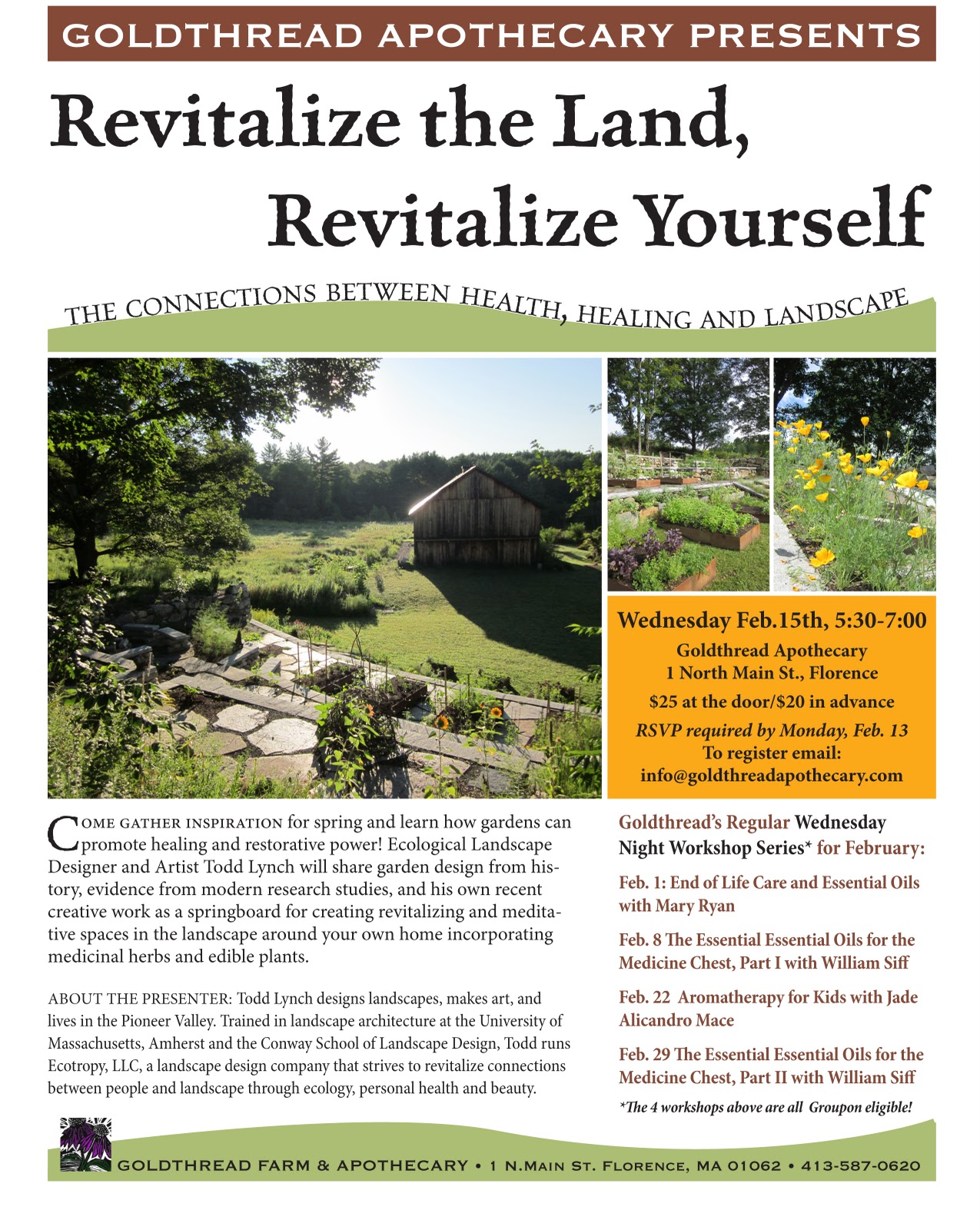 GOLDTHREAD APOTHECARY PRESENTS

Revitalize the Land, Revitalize Yourself

THE CONNECTIONS BETWEEN HEALTH, HEALING AND LANDSCAPE

Wednesday Feb.15th, 5:30-7:00
Goldthread Apothecary
1 North Main St., Florence
$25 at the door/$20 in advance
RSVP required by Monday, Feb. 13
To register email:
info@goldthreadapothecary.com

COME GATHER INSPIRATION for spring and learn how gardens can promote healing and restorative power! Ecological Landscape Designer and Artist Todd Lynch will share garden design from history, evidence from modern research studies, and his own recent creative work as a springboard for creating revitalizing and meditative spaces in the landscape around your own home incorporating medicinal herbs and edible plants.

ABOUT THE PRESENTER: Todd Lynch designs landscapes, makes art, and lives in the Pioneer Valley. Trained in landscape architecture at the University of Massachusetts, Amherst and the Conway School of Landscape Design, Todd runs Ecotropy, LLC, a landscape design company that strives to revitalize connections between people and landscape through ecology, personal health and beauty.

Goldthread's Regular Wednesday Night Workshop Series* for February:

Feb. 1: End of Life Care and Essential Oils with Mary Ryan

Feb. 8 The Essential Essential Oils for the Medicine Chest, Part I with William Siff

Feb. 22 Aromatherapy for Kids with Jade Alicandro Mace

Feb. 29 The Essential Essential Oils for the Medicine Chest, Part II with William Siff

*The 4 workshops above are all Groupon eligible!

GOLDTHREAD FARM & APOTHECARY • 1 N.MAIN ST. FLORENCE, MA 01062 • 413-587-0620